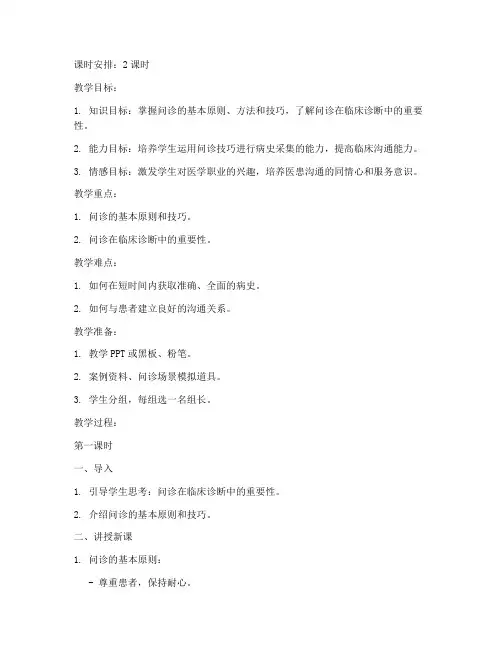 课时安排：2 课时

教学目标：

1. 知识目标：掌握问诊的基本原则、方法和技巧，了解问诊在临床诊断中的重要性。

2. 能力目标：培养学生运用问诊技巧进行病史采集的能力，提高临床沟通能力。

3. 情感目标：激发学生对医学职业的兴趣，培养医患沟通的同情心和服务意识。

教学重点：

1. 问诊的基本原则和技巧。

2. 问诊在临床诊断中的重要性。

教学难点：

1. 如何在短时间内获取准确、全面的病史。

2. 如何与患者建立良好的沟通关系。

教学准备：

1. 教学 PPT 或黑板、粉笔。

2. 案例资料、问诊场景模拟道具。

3. 学生分组，每组选一名组长。

教学过程：

第一课时

一、导入

1. 引导学生思考：问诊在临床诊断中的重要性。

2. 介绍问诊的基本原则和技巧。

二、讲授新课

1. 问诊的基本原则：

- 尊重患者，保持耐心。